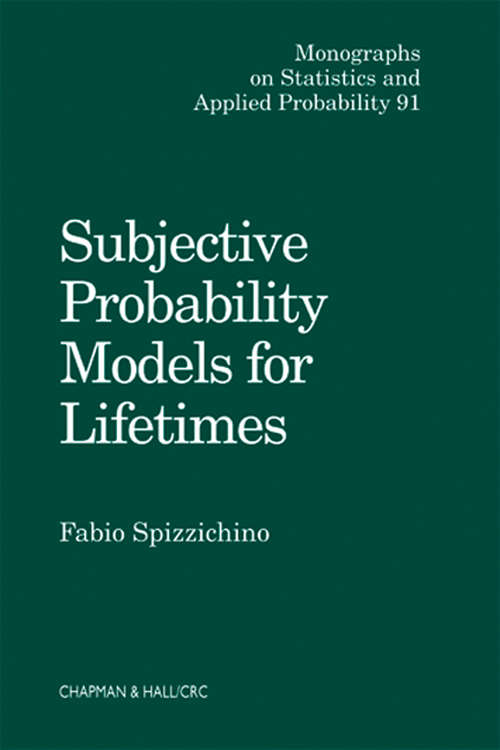 Monographs
on Statistics and
Applied Probability 91

Subjective
Probability
Models for
Lifetimes

Fabio Spizzichino

CHAPMAN & HALL/CRC